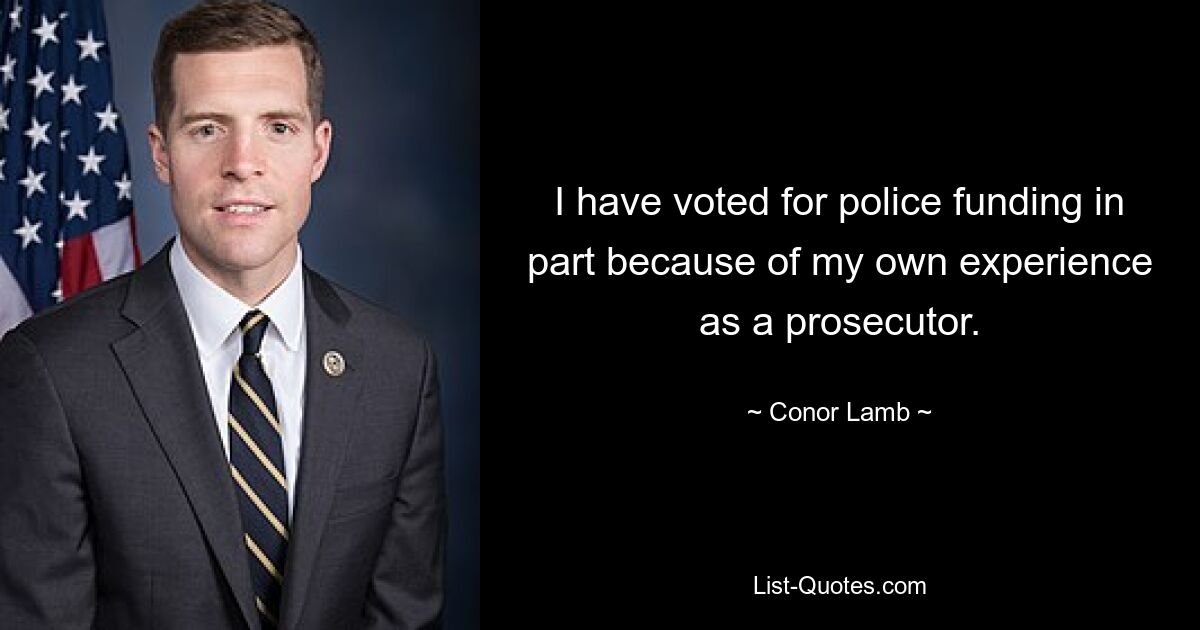 I have voted for police funding in part because of my own experience as a prosecutor.

~ Conor Lamb ~

List-Quotes.com